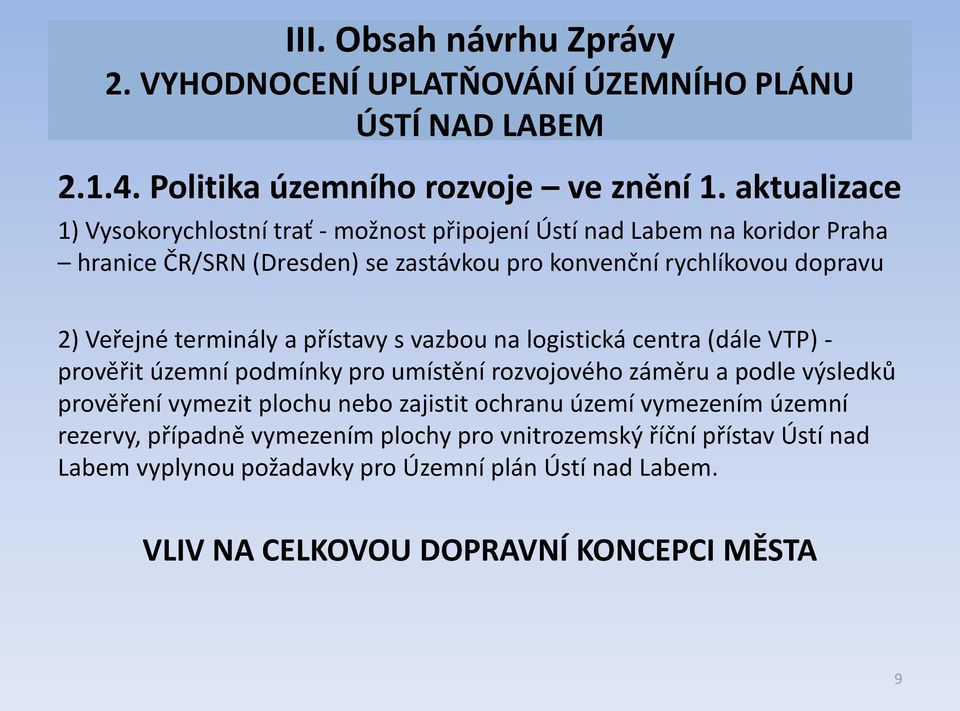 III. Obsah návrhu Zprávy
2. VYHODNOCENÍ UPLATŇOVÁNÍ ÚZEMNÍHO PLÁNU ÚSTÍ NAD LABEM

2.1.4. Politika územního rozvoje – ve znění 1. aktualizace

1) Vysokorychlostní trať - možnost připojení Ústí nad Labem na koridor Praha – hranice ČR/SRN (Dresden) se zastávkou pro konvenční rychlíkovou dopravu

2) Veřejné terminály a přístavy s vazbou na logistická centra (dále VTP) - prověřit územní podmínky pro umístění rozvojového záměru a podle výsledků prověření vymezit plochu nebo zajistit ochranu území vymezením územní rezervy, případně vymezením plochy pro vnitrozemský říční přístav Ústí nad Labem vyplynou požadavky pro Územní plán Ústí nad Labem.

VLIV NA CELKOVOU DOPRAVNÍ KONCEPCI MĚSTA

9